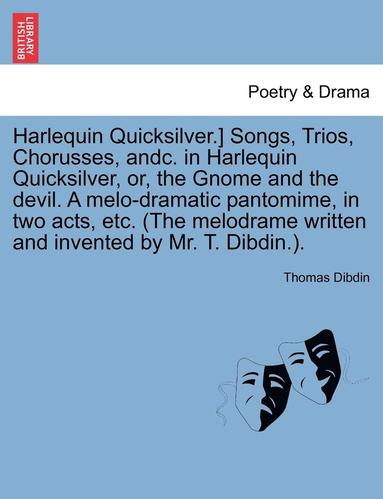 BRITISH LIBRARY

Poetry & Drama

Harlequin Quicksilver.] Songs, Trios, Chorusses, andc. in Harlequin Quicksilver, or, the Gnome and the devil. A melo-dramatic pantomime, in two acts, etc. (The melodrame written and invented by Mr. T. Dibdin.).

Thomas Dibdin